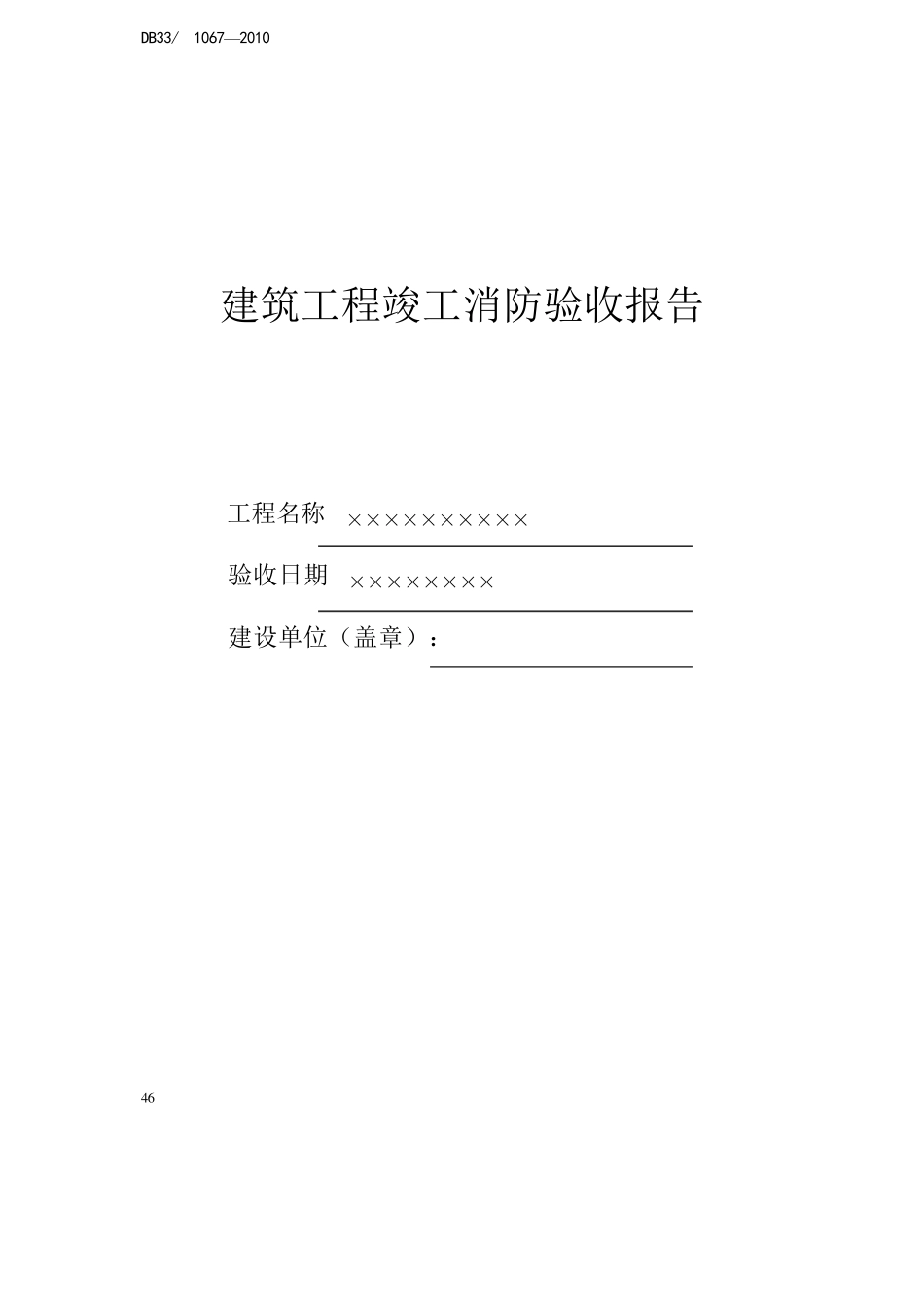 DB33/ 1067—2010

建筑工程竣工消防验收报告

工程名称 ××××××××××

验收日期 ××××××××

建设单位（盖章）：

46